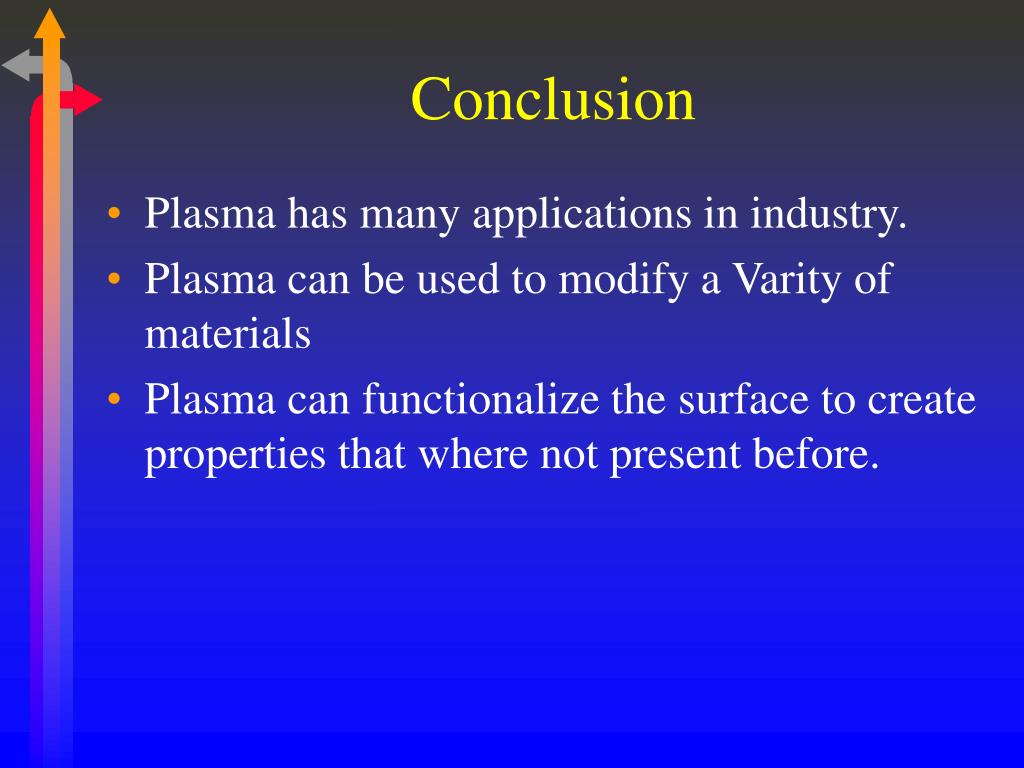 Conclusion

• Plasma has many applications in industry.
• Plasma can be used to modify a Varity of materials
• Plasma can functionalize the surface to create properties that where not present before.